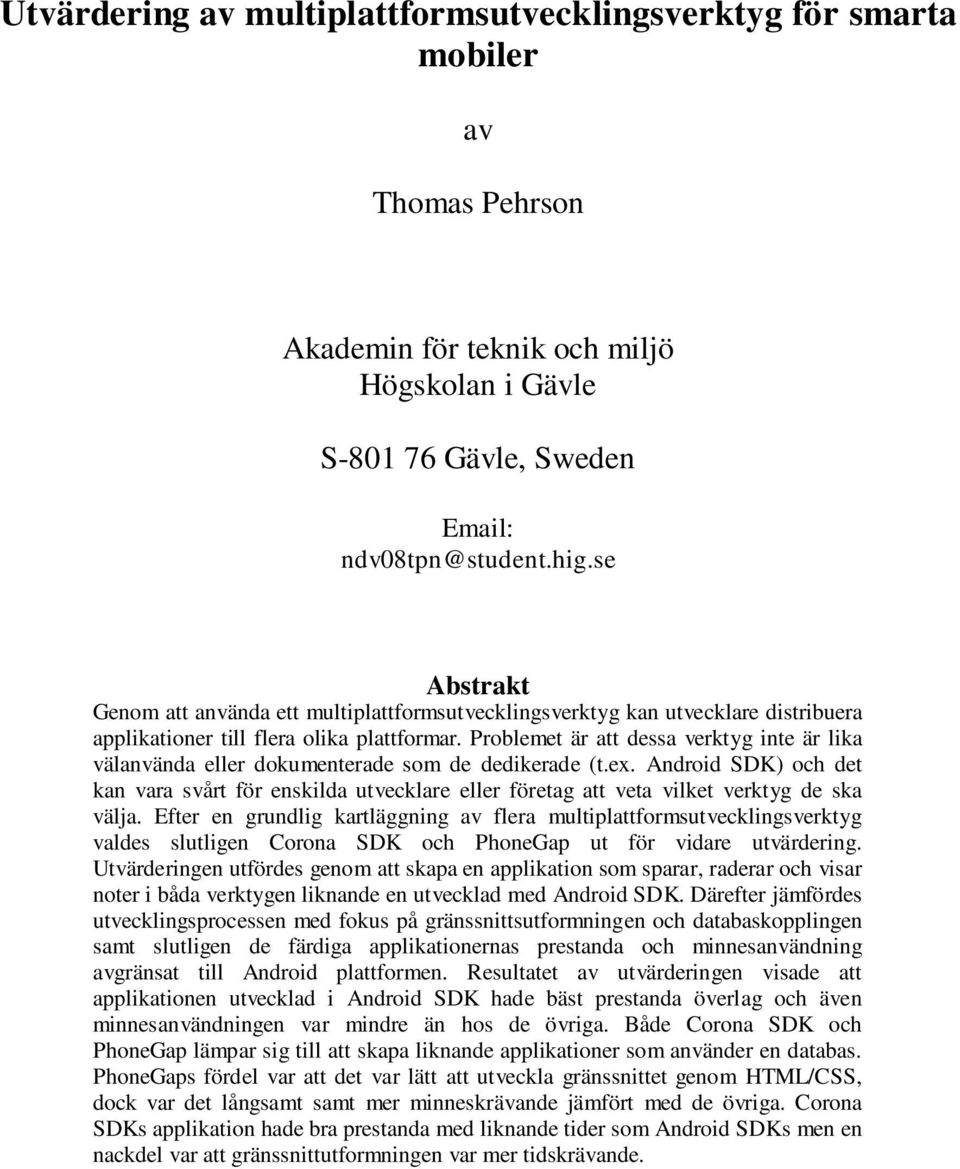 Utvärdering av multiplattformsutvecklingsverktyg för smarta mobiler

av

Thomas Pehrson

Akademin för teknik och miljö
Högskolan i Gävle

S-801 76 Gävle, Sweden

Email:
ndv08tpn@student.hig.se

Abstrakt
Genom att använda ett multiplattformsutvecklingsverktyg kan utvecklare distribuera applikationer till flera olika plattformar. Problemet är att dessa verktyg inte är lika välanvända eller dokumenterade som de dedikerade (t.ex. Android SDK) och det kan vara svårt för enskilda utvecklare eller företag att veta vilket verktyg de ska välja. Efter en grundlig kartläggning av flera multiplattformsutvecklingsverktyg valdes slutligen Corona SDK och PhoneGap ut för vidare utvärdering. Utvärderingen utfördes genom att skapa en applikation som sparar, raderar och visar noter i båda verktygen liknande en utvecklad med Android SDK. Därefter jämfördes utvecklingsprocessen med fokus på gränssnittsutformningen och databaskopplingen samt slutligen de färdiga applikationernas prestanda och minnesanvändning avgränsat till Android plattformen. Resultatet av utvärderingen visade att applikationen utvecklad i Android SDK hade bäst prestanda överlag och även minnesanvändningen var mindre än hos de övriga. Både Corona SDK och PhoneGap lämpar sig till att skapa liknande applikationer som använder en databas. PhoneGaps fördel var att det var lätt att utveckla gränssnittet genom HTML/CSS, dock var det långsamt samt mer minneskrävande jämfört med de övriga. Corona SDKs applikation hade bra prestanda med liknande tider som Android SDKs men en nackdel var att gränssnittutformningen var mer tidskrävande.